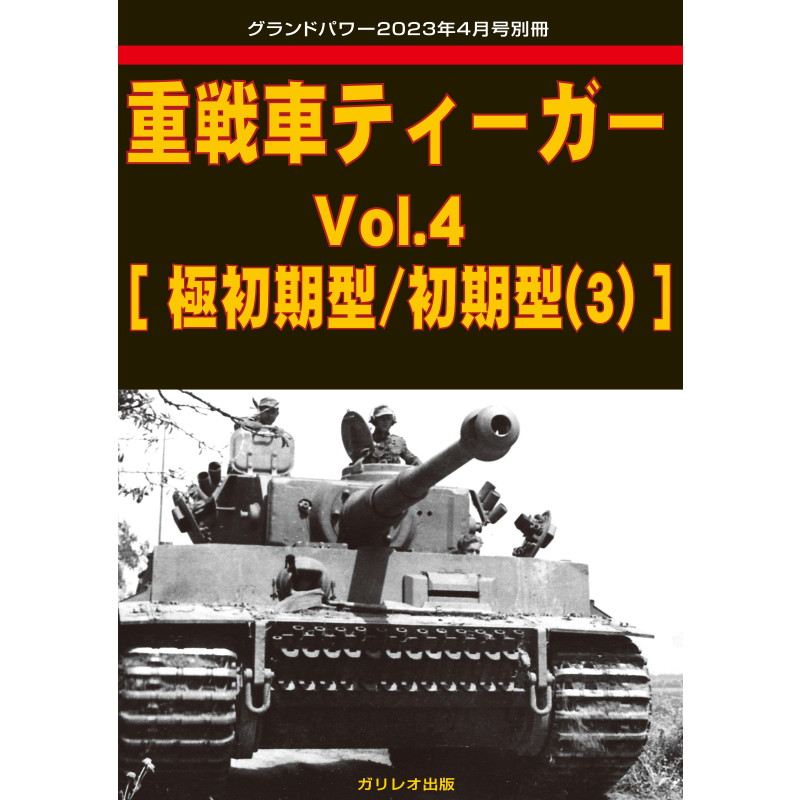 グランドパワー2023年4月号別冊

重戦車ティーガー
Vol.4
[ 極初期型/初期型(3) ]

ガリレオ出版